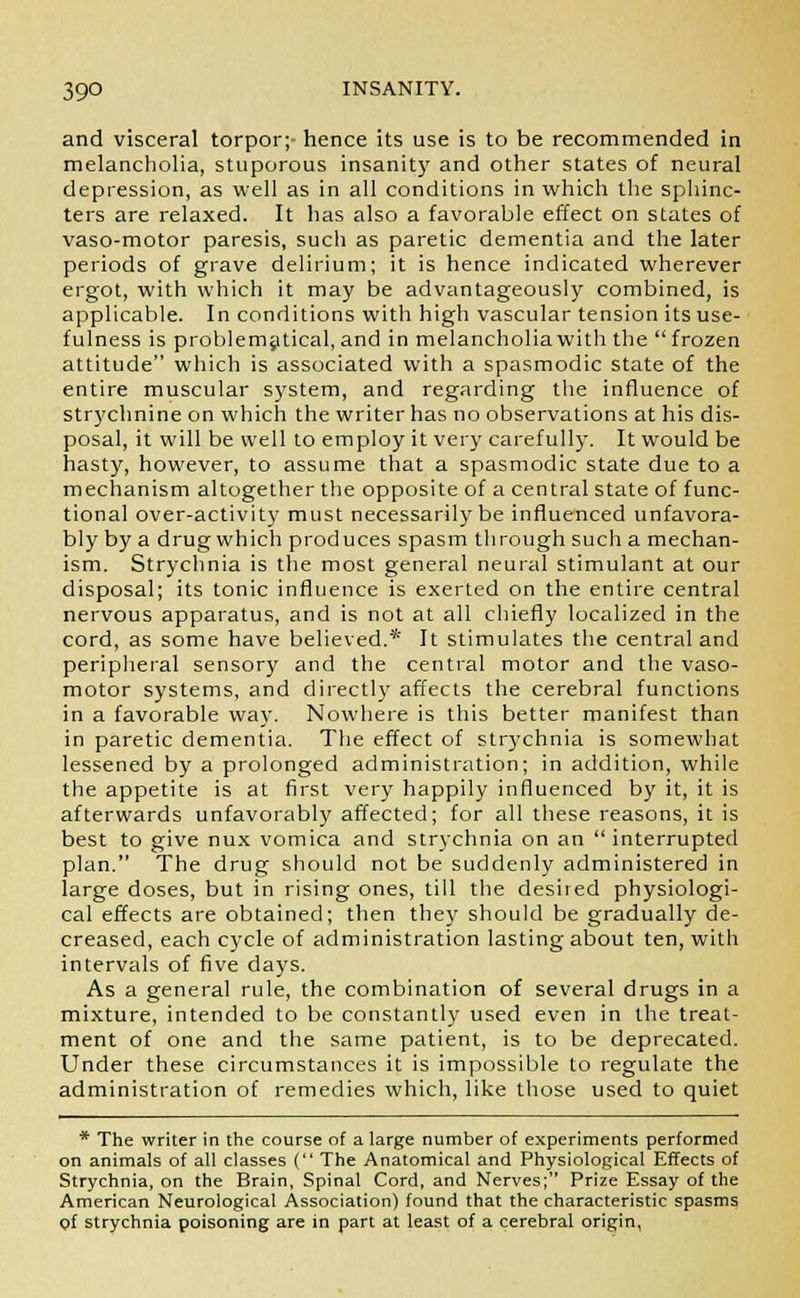 390 INSANITY.

and visceral torpor; hence its use is to be recommended in melancholia, stuporous insanity and other states of neural depression, as well as in all conditions in which the sphincters are relaxed. It has also a favorable effect on states of vaso-motor paresis, such as paretic dementia and the later periods of grave delirium; it is hence indicated wherever ergot, with which it may be advantageously combined, is applicable. In conditions with high vascular tension its usefulness is problematical, and in melancholia with the "frozen attitude" which is associated with a spasmodic state of the entire muscular system, and regarding the influence of strychnine on which the writer has no observations at his disposal, it will be well to employ it very carefully. It would be hasty, however, to assume that a spasmodic state due to a mechanism altogether the opposite of a central state of functional over-activity must necessarily be influenced unfavorably by a drug which produces spasm through such a mechanism. Strychnia is the most general neural stimulant at our disposal; its tonic influence is exerted on the entire central nervous apparatus, and is not at all chiefly localized in the cord, as some have believed.* It stimulates the central and peripheral sensory and the central motor and the vaso-motor systems, and directly affects the cerebral functions in a favorable way. Nowhere is this better manifest than in paretic dementia. The effect of strychnia is somewhat lessened by a prolonged administration; in addition, while the appetite is at first very happily influenced by it, it is afterwards unfavorably affected; for all these reasons, it is best to give nux vomica and strychnia on an "interrupted plan." The drug should not be suddenly administered in large doses, but in rising ones, till the desired physiological effects are obtained; then they should be gradually decreased, each cycle of administration lasting about ten, with intervals of five days.

As a general rule, the combination of several drugs in a mixture, intended to be constantly used even in the treatment of one and the same patient, is to be deprecated. Under these circumstances it is impossible to regulate the administration of remedies which, like those used to quiet

* The writer in the course of a large number of experiments performed on animals of all classes ("The Anatomical and Physiological Effects of Strychnia, on the Brain, Spinal Cord, and Nerves;" Prize Essay of the American Neurological Association) found that the characteristic spasms of strychnia poisoning are in part at least of a cerebral origin,